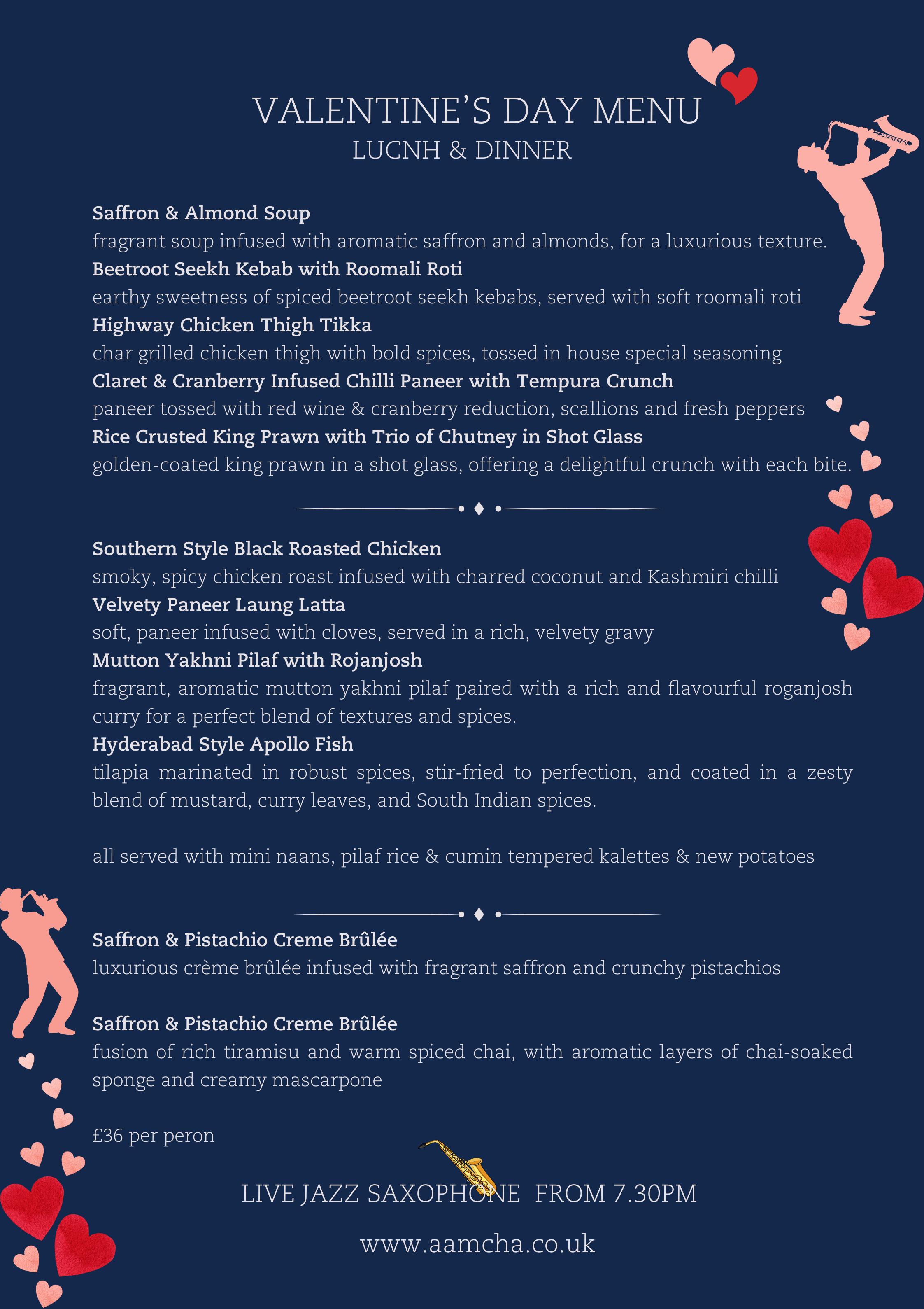 VALENTINE'S DAY MENU
LUCNH & DINNER

Saffron & Almond Soup
fragrant soup infused with aromatic saffron and almonds, for a luxurious texture.
Beetroot Seekh Kebab with Roomali Roti
earthy sweetness of spiced beetroot seekh kebabs, served with soft roomali roti
Highway Chicken Thigh Tikka
char grilled chicken thigh with bold spices, tossed in house special seasoning
Claret & Cranberry Infused Chilli Paneer with Tempura Crunch
paneer tossed with red wine & cranberry reduction, scallions and fresh peppers
Rice Crusted King Prawn with Trio of Chutney in Shot Glass
golden-coated king prawn in a shot glass, offering a delightful crunch with each bite.

Southern Style Black Roasted Chicken
smoky, spicy chicken roast infused with charred coconut and Kashmiri chilli
Velvety Paneer Laung Latta
soft, paneer infused with cloves, served in a rich, velvety gravy
Mutton Yakhni Pilaf with Rojanjosh
fragrant, aromatic mutton yakhni pilaf paired with a rich and flavourful roganjosh curry for a perfect blend of textures and spices.
Hyderabad Style Apollo Fish
tilapia marinated in robust spices, stir-fried to perfection, and coated in a zesty blend of mustard, curry leaves, and South Indian spices.

all served with mini naans, pilaf rice & cumin tempered kalettes & new potatoes

Saffron & Pistachio Creme Brûlée
luxurious crème brûlée infused with fragrant saffron and crunchy pistachios

Saffron & Pistachio Creme Brûlée
fusion of rich tiramisu and warm spiced chai, with aromatic layers of chai-soaked sponge and creamy mascarpone

£36 per peron

LIVE JAZZ SAXOPHONE FROM 7.30PM

www.aamcha.co.uk